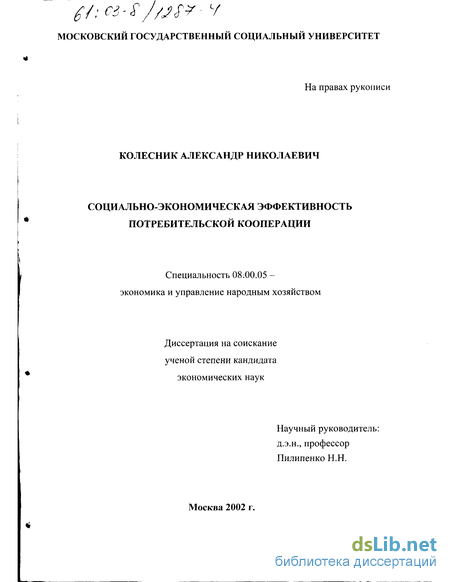 61:03-8/1287-4

МОСКОВСКИЙ ГОСУДАРСТВЕННЫЙ СОЦИАЛЬНЫЙ УНИВЕРСИТЕТ

На правах рукописи

КОЛЕСНИК АЛЕКСАНДР НИКОЛАЕВИЧ

СОЦИАЛЬНО-ЭКОНОМИЧЕСКАЯ ЭФФЕКТИВНОСТЬ ПОТРЕБИТЕЛЬСКОЙ КООПЕРАЦИИ

Специальность 08.00.05 – экономика и управление народным хозяйством

Диссертация на соискание ученой степени кандидата экономических наук

Научный руководитель: д.э.н., профессор Пилипенко Н.Н.

Москва 2002 г.

dsLib.net
библиотека диссертаций